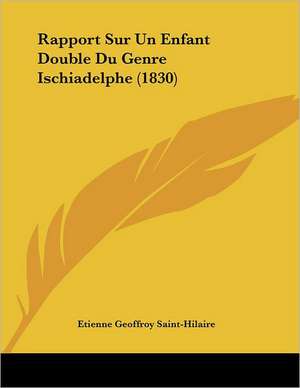 Rapport Sur Un Enfant Double Du Genre Ischiadelphe (1830)

Etienne Geoffroy Saint-Hilaire